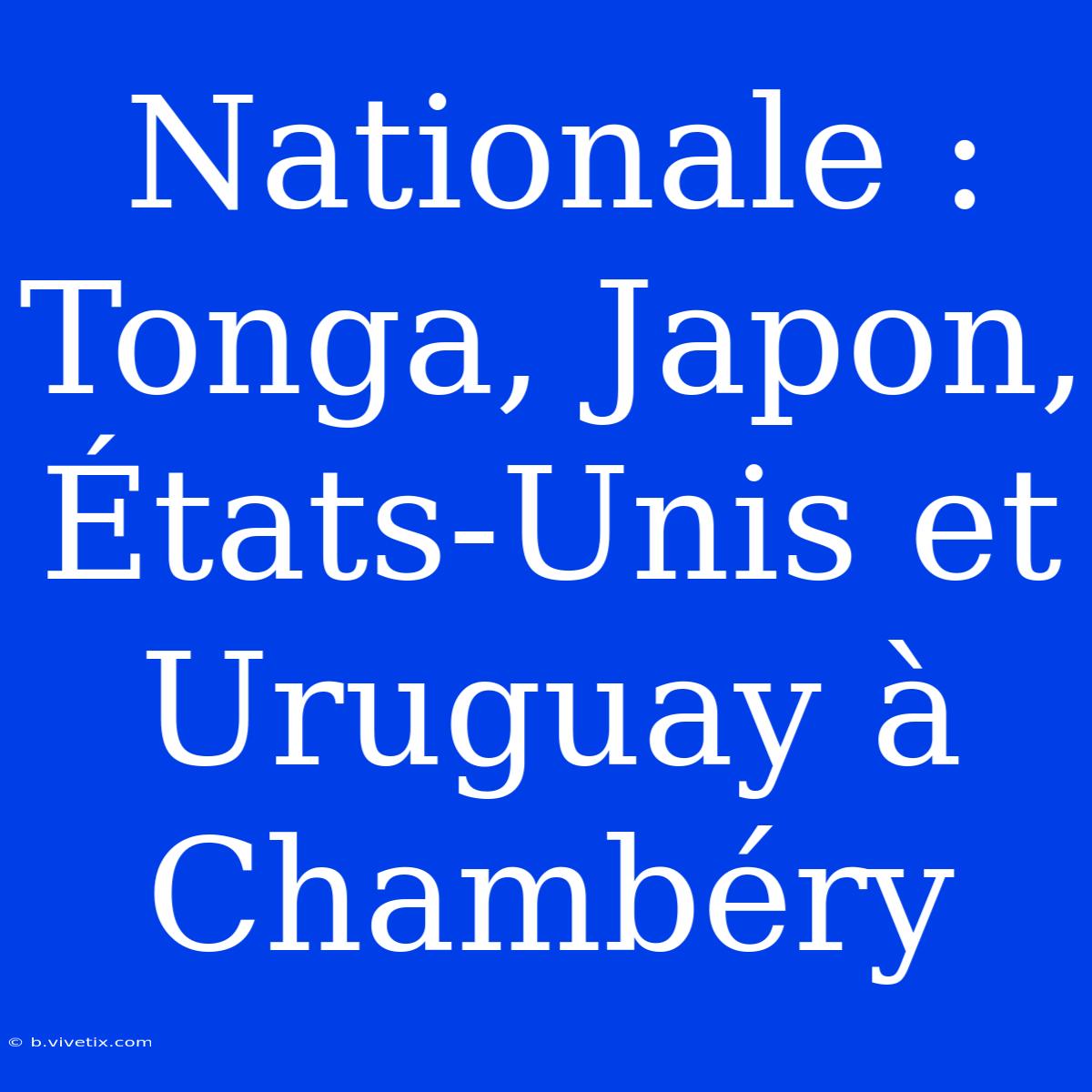 Nationale : Tonga, Japon, États-Unis et Uruguay à Chambéry

© b.vivetix.com